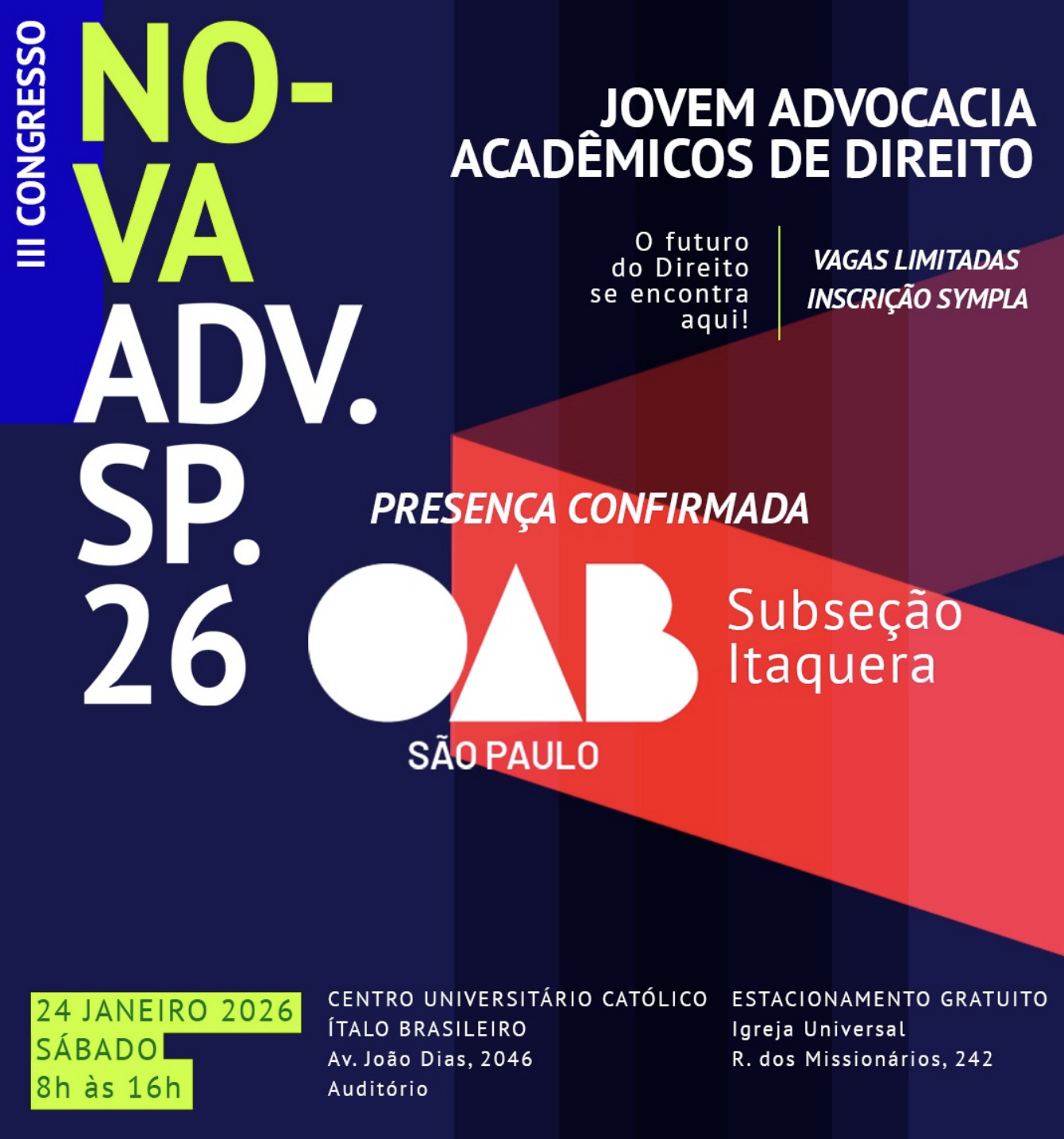 III CONGRESSO

NO-
VA
ADV.
SP.
26

JOVEM ADVOCACIA
ACADÊMICOS DE DIREITO

O futuro do Direito se encontra aqui!

VAGAS LIMITADAS
INSCRIÇÃO SYMPLA

PRESENÇA CONFIRMADA

OAB
SÃO PAULO

Subseção
Itaquera

24 JANEIRO 2026
SÁBADO
8h às 16h

CENTRO UNIVERSITÁRIO CATÓLICO
ÍTALO BRASILEIRO
Av. João Dias, 2046
Auditório

ESTACIONAMENTO GRATUITO
Igreja Universal
R. dos Missionários, 242